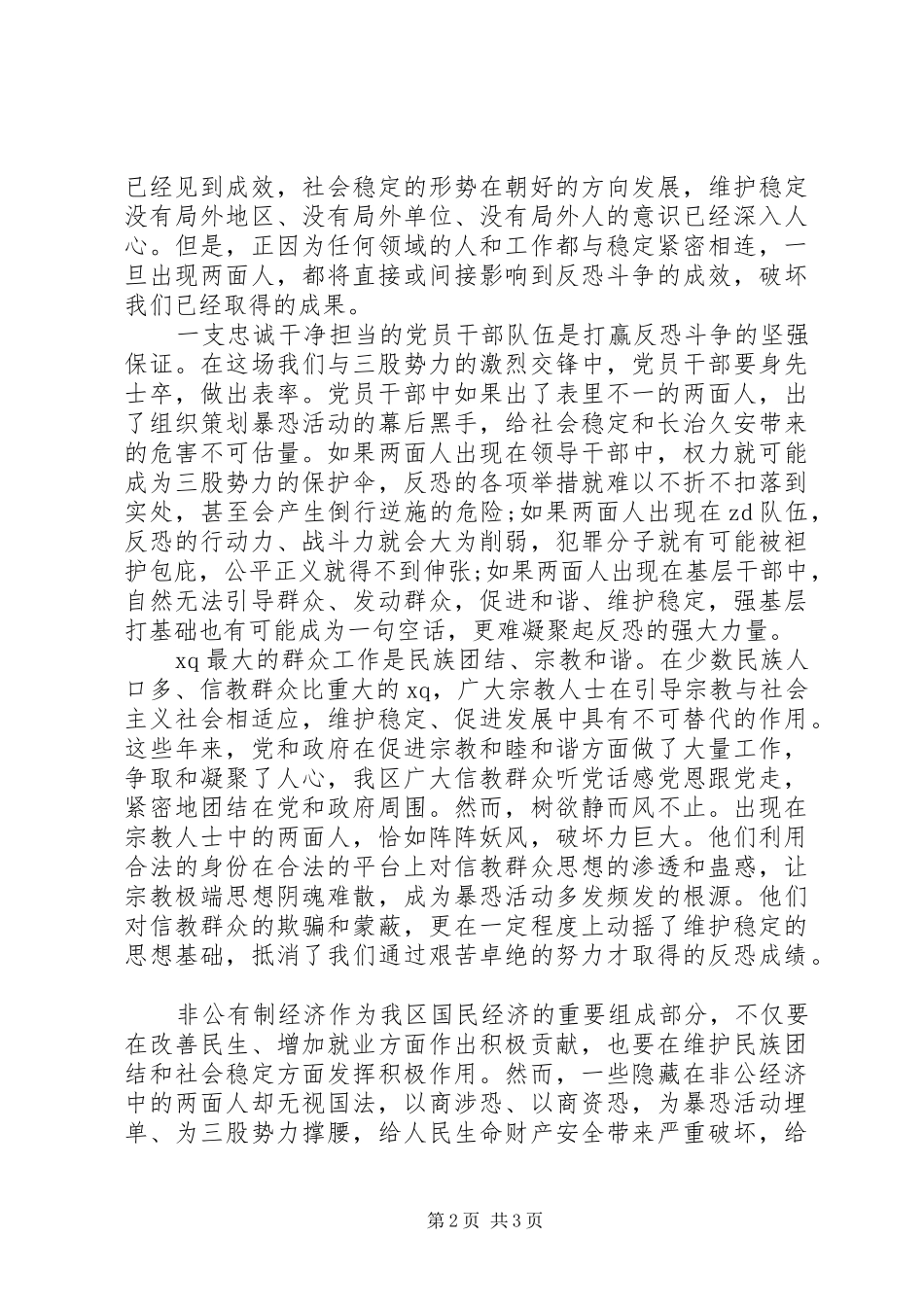 已经见到成效，社会稳定的形势在朝好的方向发展，维护稳定没有局外地区、没有局外单位、没有局外人的意识已经深入人心。但是，正因为任何领域的人和工作都与稳定紧密相连，一旦出现两面人，都将直接或间接影响到反恐斗争的成效，破坏我们已经取得的成果。

一支忠诚干净担当的党员干部队伍是打赢反恐斗争的坚强保证。在这场我们与三股势力的激烈交锋中，党员干部要身先士卒，做出表率。党员干部中如果出了表里不一的两面人，出了组织策划暴恐活动的幕后黑手，给社会稳定和长治久安带来的危害不可估量。如果两面人出现在领导干部中，权力就可能成为三股势力的保护伞，反恐的各项举措就难以不折不扣落到实处，甚至会产生倒行逆施的危险;如果两面人出现在zd队伍，反恐的行动力、战斗力就会大为削弱，犯罪分子就有可能被袒护包庇，公平正义就得不到伸张;如果两面人出现在基层干部中，自然无法引导群众、发动群众，促进和谐、维护稳定，强基层打基础也有可能成为一句空话，更难凝聚起反恐的强大力量。

xq最大的群众工作是民族团结、宗教和谐。在少数民族人口多、信教群众比重大的xq，广大宗教人士在引导宗教与社会主义社会相适应，维护稳定、促进发展中具有不可替代的作用。这些年来，党和政府在促进宗教和睦和谐方面做了大量工作，争取和凝聚了人心，我区广大信教群众听党话感党恩跟党走，紧密地团结在党和政府周围。然而，树欲静而风不止。出现在宗教人士中的两面人，恰如阵阵妖风，破坏力巨大。他们利用合法的身份在合法的平台上对信教群众思想的渗透和蛊惑，让宗教极端思想阴魂难散，成为暴恐活动多发频发的根源。他们对信教群众的欺骗和蒙蔽，更在一定程度上动摇了维护稳定的思想基础，抵消了我们通过艰苦卓绝的努力才取得的反恐成绩。

非公有制经济作为我区国民经济的重要组成部分，不仅要在改善民生、增加就业方面作出积极贡献，也要在维护民族团结和社会稳定方面发挥积极作用。然而，一些隐藏在非公经济中的两面人却无视国法，以商涉恐、以商资恐，为暴恐活动埋单、为三股势力撑腰，给人民生命财产安全带来严重破坏，给

第2页 共3页